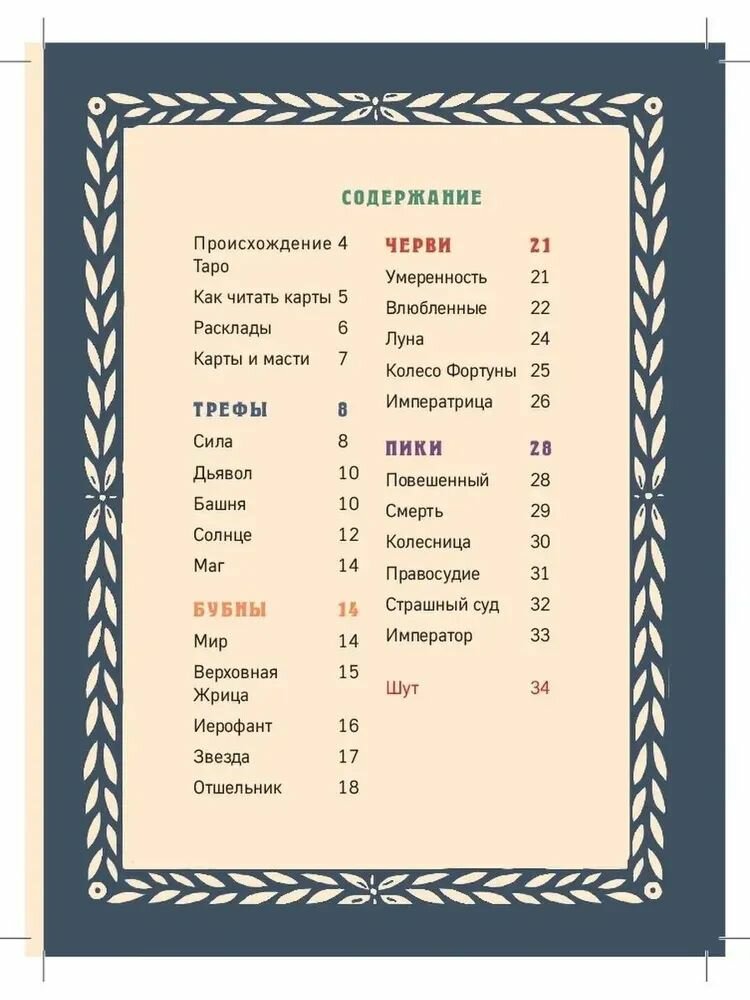 СОДЕРЖАНИЕ

Происхождение Таро 4
Как читать карты 5
Расклады 6
Карты и масти 7

ТРЕФЫ 8
Сила 8
Дьявол 10
Башня 10
Солнце 12
Маг 14

БУБНЫ 14
Мир 14
Верховная Жрица 15
Иерофант 16
Звезда 17
Отшельник 18

ЧЕРВИ 21
Умеренность 21
Влюбленные 22
Луна 24
Колесо Фортуны 25
Императрица 26

ПИКИ 28
Повешенный 28
Смерть 29
Колесница 30
Правосудие 31
Страшный суд 32
Император 33

Шут 34